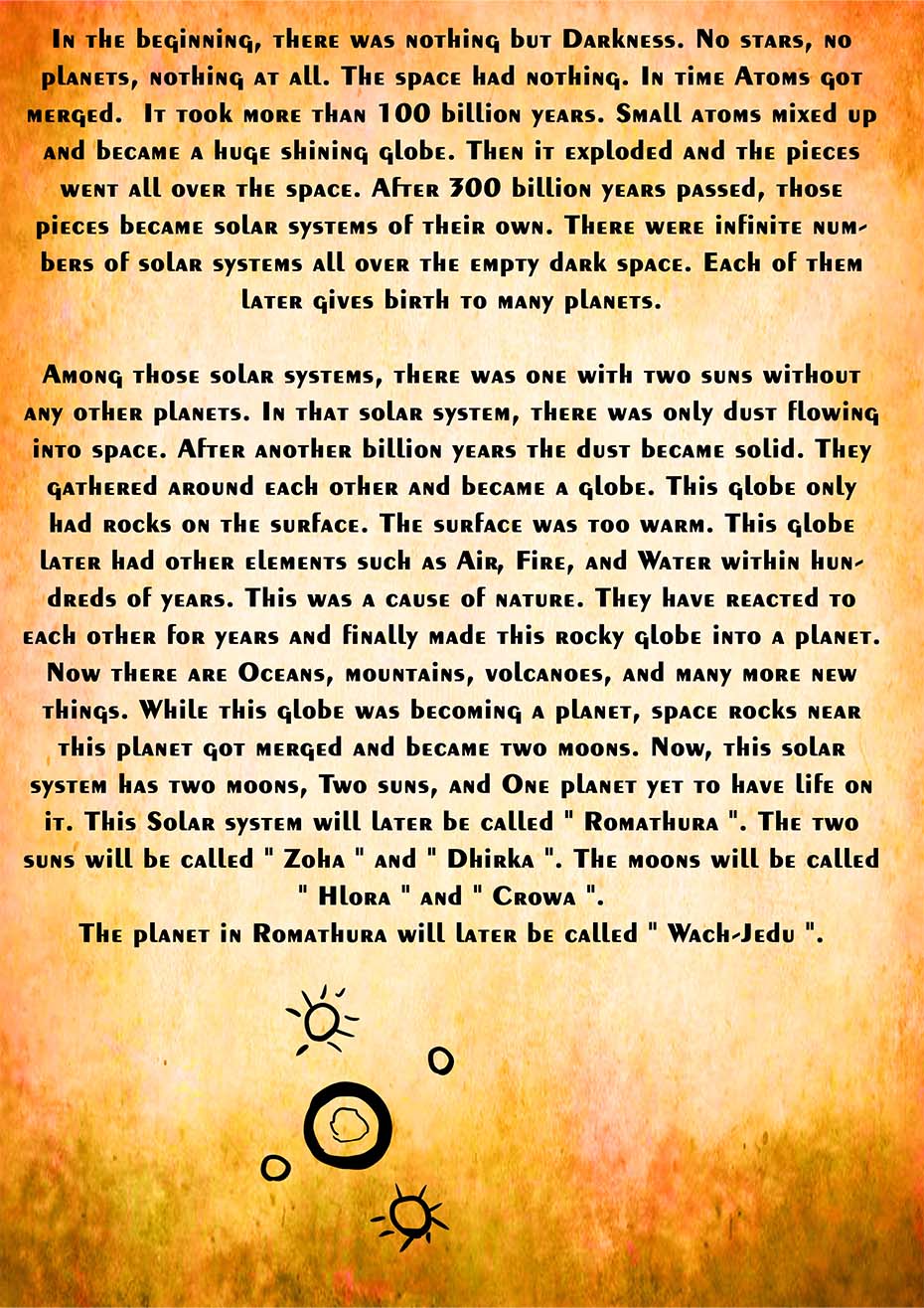 In the beginning, there was nothing but Darkness. No stars, no planets, nothing at all. The space had nothing. In time Atoms got merged. It took more than 100 billion years. Small atoms mixed up and became a huge shining globe. Then it exploded and the pieces went all over the space. After 300 billion years passed, those pieces became solar systems of their own. There were infinite numbers of solar systems all over the empty dark space. Each of them later gives birth to many planets.

Among those solar systems, there was one with two suns without any other planets. In that solar system, there was only dust flowing into space. After another billion years the dust became solid. They gathered around each other and became a globe. This globe only had rocks on the surface. The surface was too warm. This globe later had other elements such as Air, Fire, and Water within hundreds of years. This was a cause of nature. They have reacted to each other for years and finally made this rocky globe into a planet. Now there are Oceans, mountains, volcanoes, and many more new things. While this globe was becoming a planet, space rocks near this planet got merged and became two moons. Now, this solar system has two moons, Two suns, and One planet yet to have life on it. This Solar system will later be called " Romathura ". The two suns will be called " Zoha " and " Dhirka ". The moons will be called " Hlora " and " Crowa ".
The planet in Romathura will later be called " Wach-Jedu ".